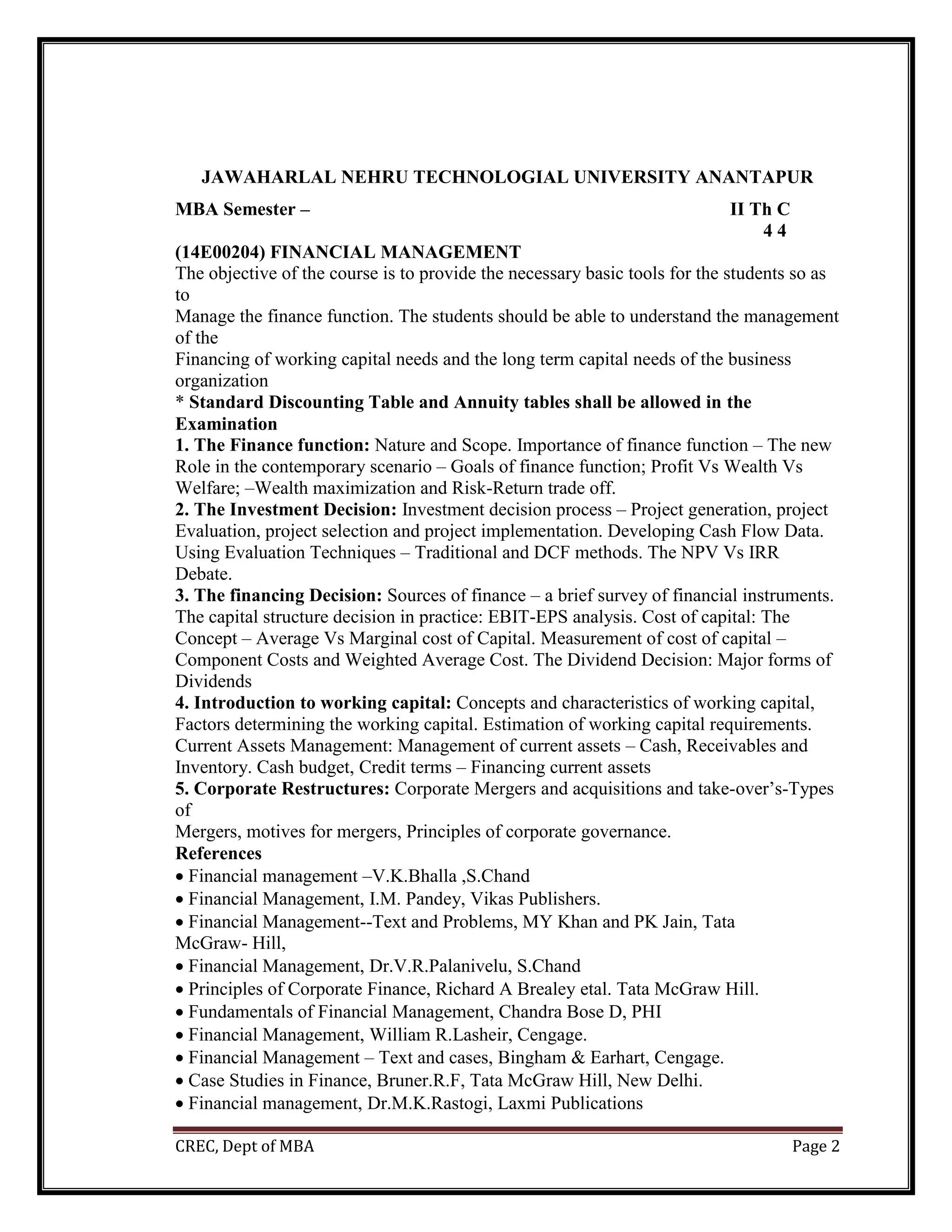 JAWAHARLAL NEHRU TECHNOLOGIAL UNIVERSITY ANANTAPUR

MBA Semester – II Th C
4 4

(14E00204) FINANCIAL MANAGEMENT
The objective of the course is to provide the necessary basic tools for the students so as to
Manage the finance function. The students should be able to understand the management of the
Financing of working capital needs and the long term capital needs of the business organization
* Standard Discounting Table and Annuity tables shall be allowed in the Examination
1. The Finance function: Nature and Scope. Importance of finance function – The new Role in the contemporary scenario – Goals of finance function; Profit Vs Wealth Vs Welfare; –Wealth maximization and Risk-Return trade off.
2. The Investment Decision: Investment decision process – Project generation, project Evaluation, project selection and project implementation. Developing Cash Flow Data. Using Evaluation Techniques – Traditional and DCF methods. The NPV Vs IRR Debate.
3. The financing Decision: Sources of finance – a brief survey of financial instruments. The capital structure decision in practice: EBIT-EPS analysis. Cost of capital: The Concept – Average Vs Marginal cost of Capital. Measurement of cost of capital – Component Costs and Weighted Average Cost. The Dividend Decision: Major forms of Dividends
4. Introduction to working capital: Concepts and characteristics of working capital, Factors determining the working capital. Estimation of working capital requirements. Current Assets Management: Management of current assets – Cash, Receivables and Inventory. Cash budget, Credit terms – Financing current assets
5. Corporate Restructures: Corporate Mergers and acquisitions and take-over's-Types of
Mergers, motives for mergers, Principles of corporate governance.
References
• Financial management –V.K.Bhalla ,S.Chand
• Financial Management, I.M. Pandey, Vikas Publishers.
• Financial Management--Text and Problems, MY Khan and PK Jain, Tata McGraw- Hill,
• Financial Management, Dr.V.R.Palanivelu, S.Chand
• Principles of Corporate Finance, Richard A Brealey etal. Tata McGraw Hill.
• Fundamentals of Financial Management, Chandra Bose D, PHI
• Financial Management, William R.Lasheir, Cengage.
• Financial Management – Text and cases, Bingham & Earhart, Cengage.
• Case Studies in Finance, Bruner.R.F, Tata McGraw Hill, New Delhi.
• Financial management, Dr.M.K.Rastogi, Laxmi Publications

CREC, Dept of MBA Page 2